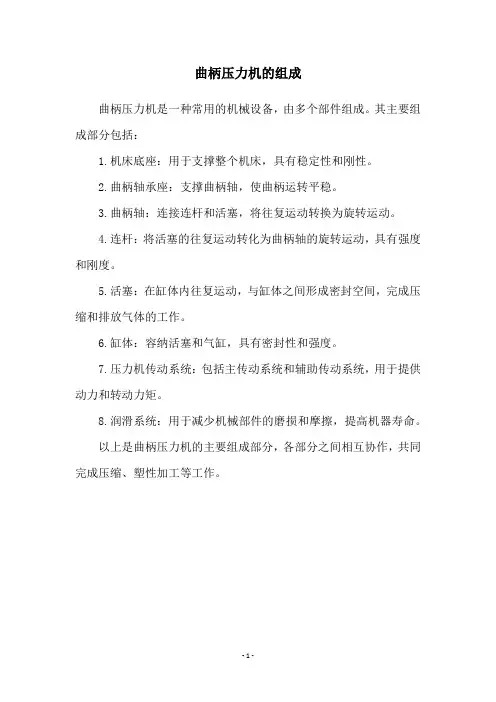 曲柄压力机的组成

曲柄压力机是一种常用的机械设备，由多个部件组成。其主要组成部分包括：

1.机床底座：用于支撑整个机床，具有稳定性和刚性。

2.曲柄轴承座：支撑曲柄轴，使曲柄运转平稳。

3.曲柄轴：连接连杆和活塞，将往复运动转换为旋转运动。

4.连杆：将活塞的往复运动转化为曲柄轴的旋转运动，具有强度和刚度。

5.活塞：在缸体内往复运动，与缸体之间形成密封空间，完成压缩和排放气体的工作。

6.缸体：容纳活塞和气缸，具有密封性和强度。

7.压力机传动系统：包括主传动系统和辅助传动系统，用于提供动力和转动力矩。

8.润滑系统：用于减少机械部件的磨损和摩擦，提高机器寿命。

以上是曲柄压力机的主要组成部分，各部分之间相互协作，共同完成压缩、塑性加工等工作。

- 1 -